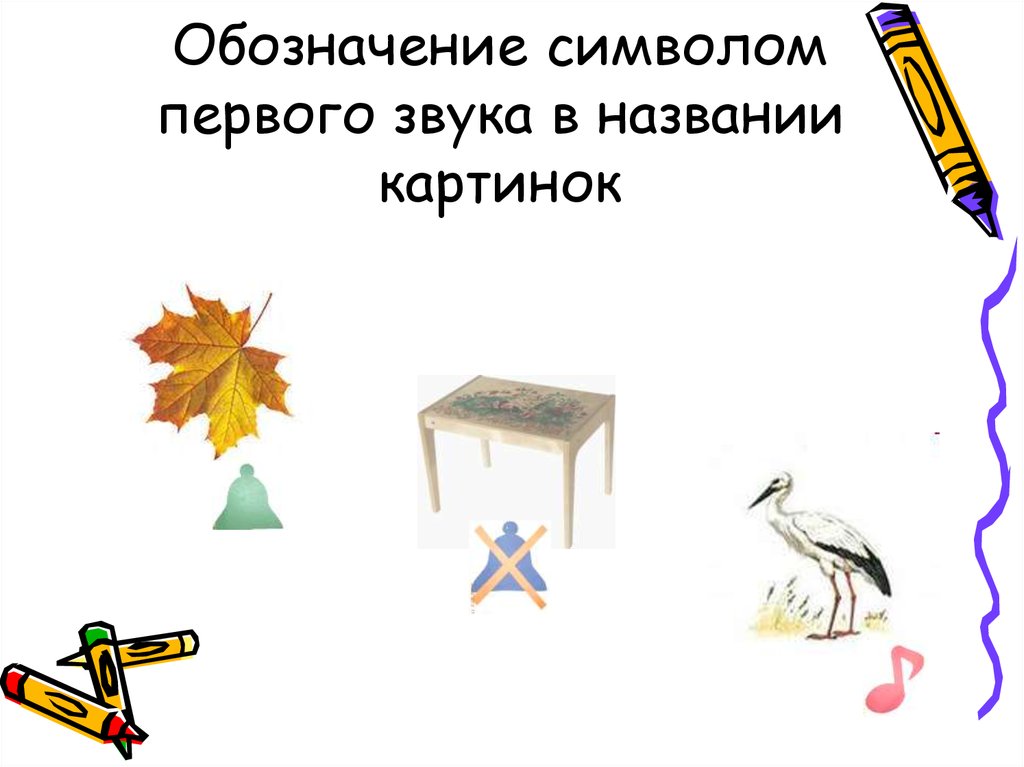 Обозначение символом первого звука в названии картинок